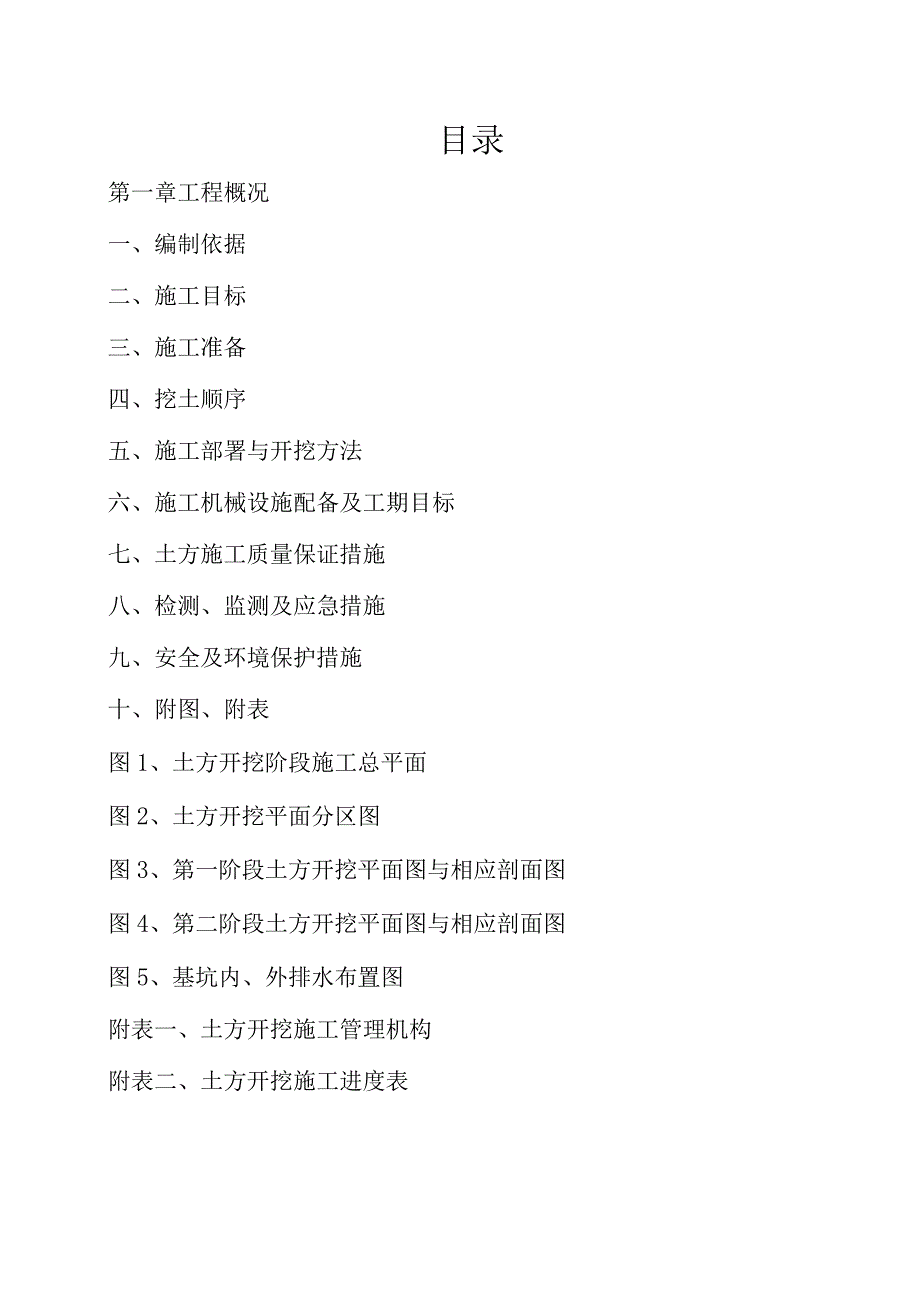 目录

第一章工程概况

一、编制依据

二、施工目标

三、施工准备

四、挖土顺序

五、施工部署与开挖方法

六、施工机械设施配备及工期目标

七、土方施工质量保证措施

八、检测、监测及应急措施

九、安全及环境保护措施

十、附图、附表

图 1、土方开挖阶段施工总平面

图 2、土方开挖平面分区图

图 3、第一阶段土方开挖平面图与相应剖面图

图 4、第二阶段土方开挖平面图与相应剖面图

图 5、基坑内、外排水布置图

附表一、土方开挖施工管理机构

附表二、土方开挖施工进度表